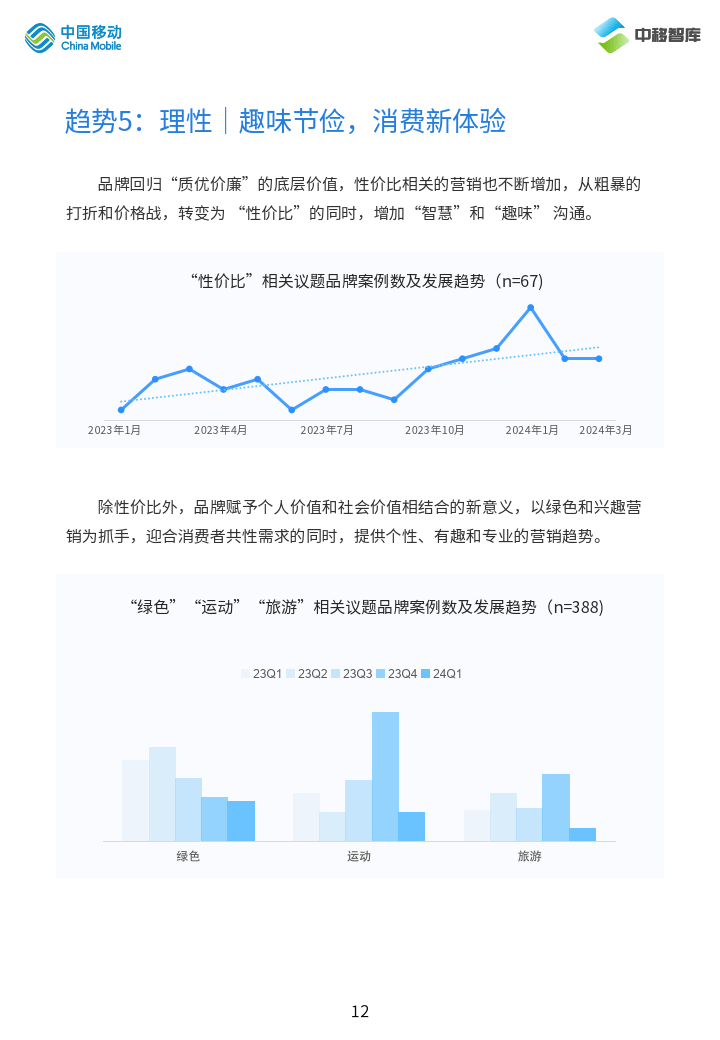 中国移动
China Mobile

中移智库

趋势5：理性｜趣味节俭，消费新体验

品牌回归“质优价廉”的底层价值，性价比相关的营销也不断增加，从粗暴的打折和价格战，转变为 “性价比”的同时，增加“智慧”和“趣味” 沟通。

“性价比”相关议题品牌案例数及发展趋势（n=67）

2023年1月 2023年4月 2023年7月 2023年10月 2024年1月 2024年3月

除性价比外，品牌赋予个人价值和社会价值相结合的新意义，以绿色和兴趣营销为抓手，迎合消费者共性需求的同时，提供个性、有趣和专业的营销趋势。

“绿色”“运动”“旅游”相关议题品牌案例数及发展趋势（n=388）

23Q1 23Q2 23Q3 23Q4 24Q1

绿色 运动 旅游

12